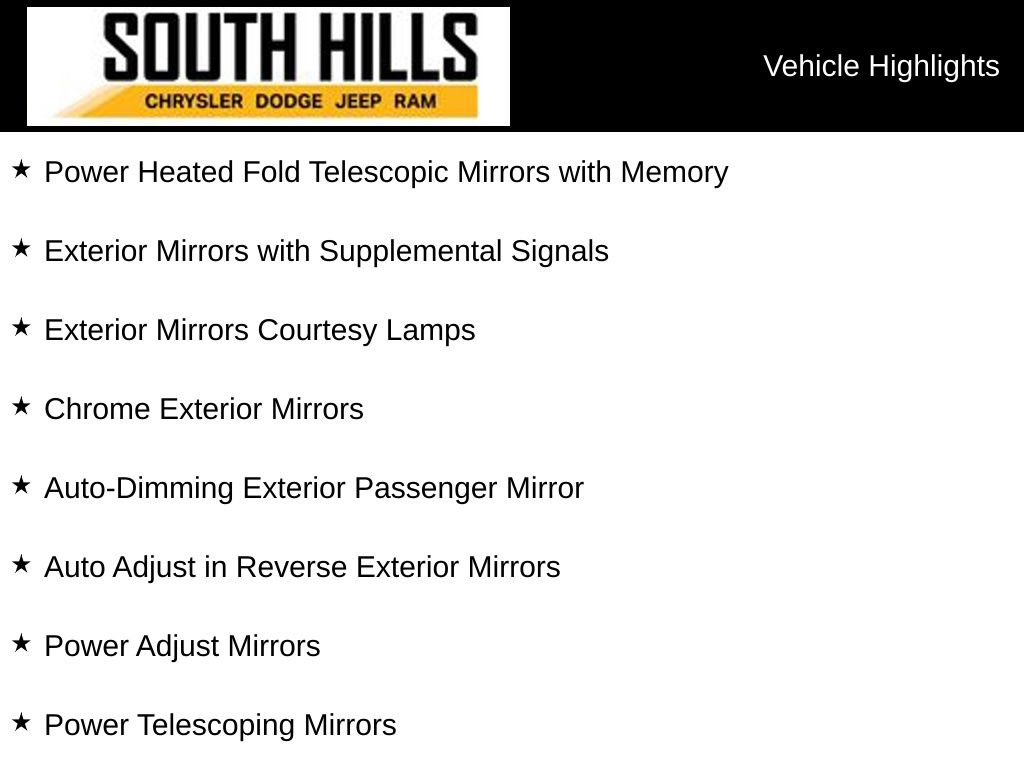 SOUTH HILLS
CHRYSLER DODGE JEEP RAM

Vehicle Highlights

★ Power Heated Fold Telescopic Mirrors with Memory

★ Exterior Mirrors with Supplemental Signals

★ Exterior Mirrors Courtesy Lamps

★ Chrome Exterior Mirrors

★ Auto-Dimming Exterior Passenger Mirror

★ Auto Adjust in Reverse Exterior Mirrors

★ Power Adjust Mirrors

★ Power Telescoping Mirrors